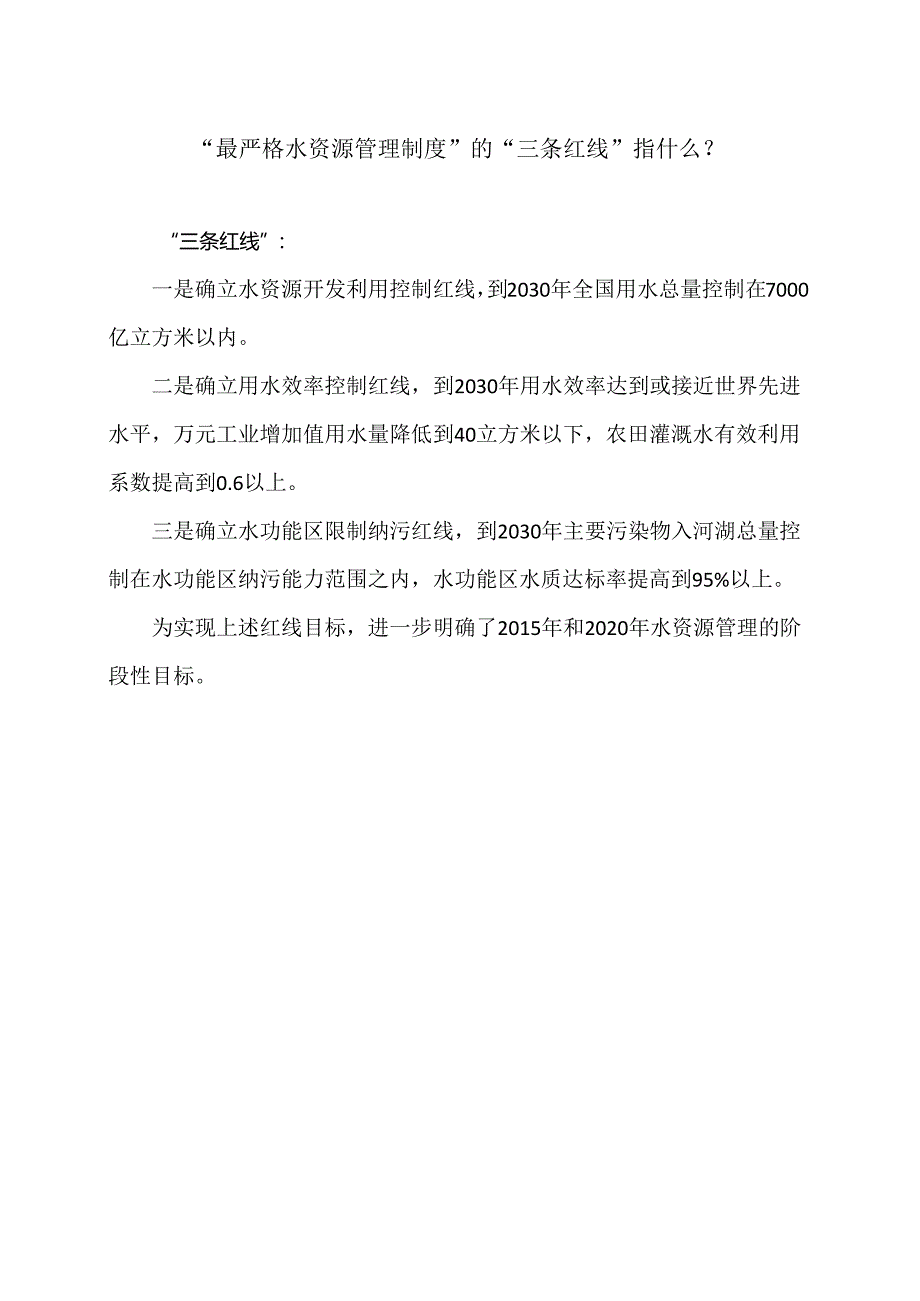 “最严格水资源管理制度”的“三条红线”指什么？

“三条红线”：

一是确立水资源开发利用控制红线，到2030年全国用水总量控制在7000亿立方米以内。

二是确立用水效率控制红线，到2030年用水效率达到或接近世界先进水平，万元工业增加值用水量降低到40立方米以下，农田灌溉水有效利用系数提高到0.6以上。

三是确立水功能区限制纳污红线，到2030年主要污染物入河湖总量控制在水功能区纳污能力范围之内，水功能区水质达标率提高到95%以上。

为实现上述红线目标，进一步明确了2015年和2020年水资源管理的阶段性目标。